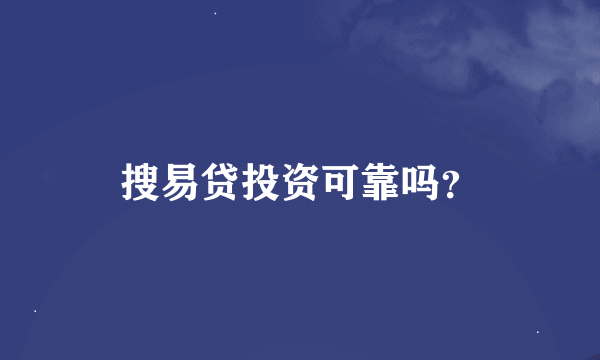 搜易贷投资可靠吗?